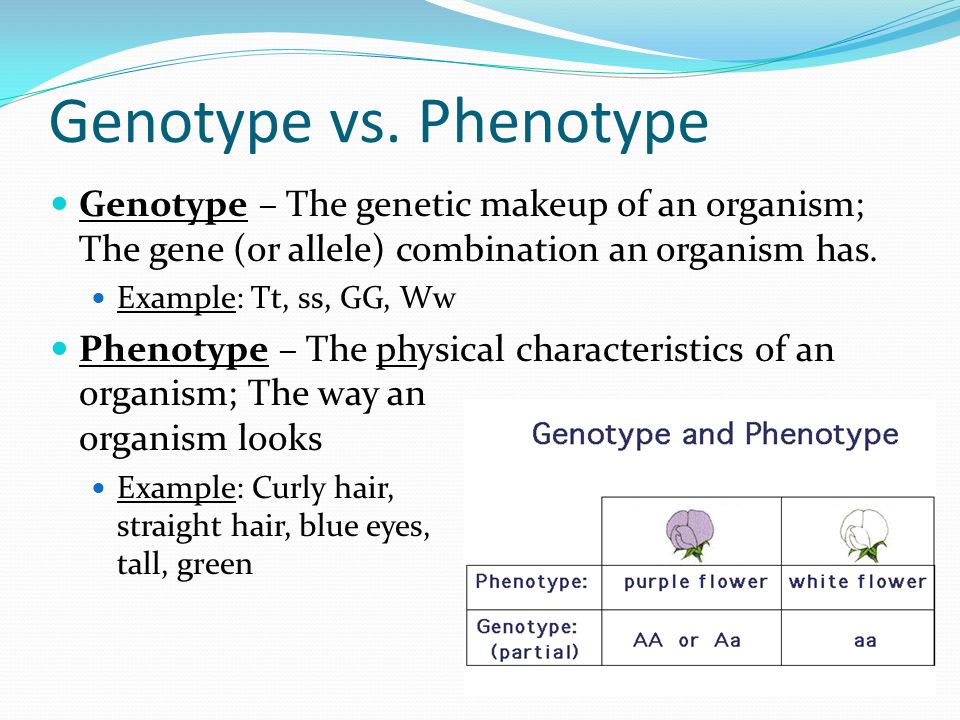 Genotype vs. Phenotype

Genotype – The genetic makeup of an organism; The gene (or allele) combination an organism has.

Example: Tt, ss, GG, Ww

Phenotype – The physical characteristics of an organism; The way an organism looks

Example: Curly hair, straight hair, blue eyes, tall, green

Genotype and Phenotype

| | | |
|---|---|---|
| Phenotype: | purple flower | white flower |
| Genotype: (partial) | AA or Aa | aa |